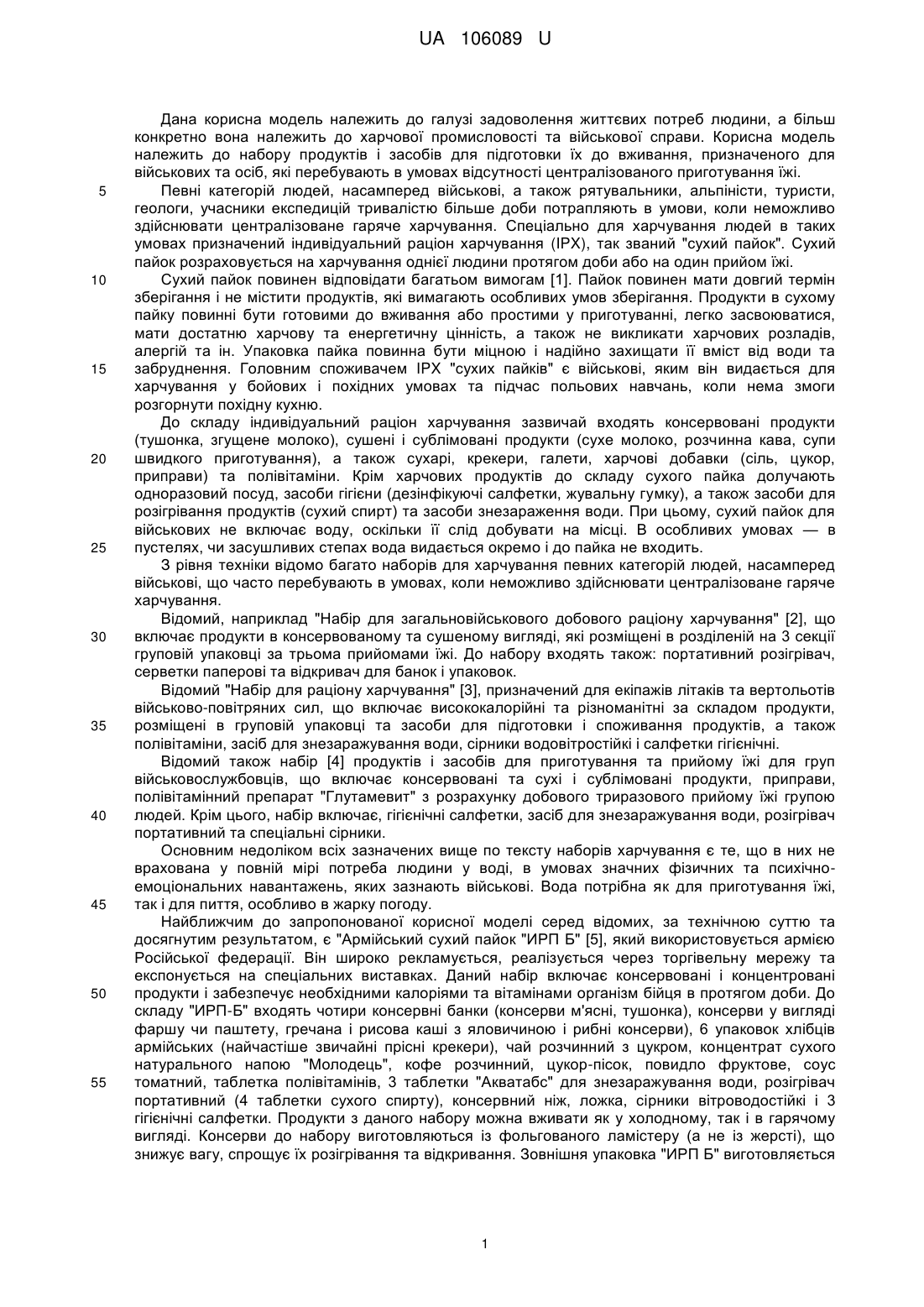 UA 106089 U

Дана корисна модель належить до галузі задоволення життєвих потреб людини, а більш конкретно вона належить до харчової промисловості та військової справи. Корисна модель належить до набору продуктів і засобів для підготовки їх до вживання, призначеного для військових та осіб, які перебувають в умовах відсутності централізованого приготування їжі.

5 Певні категорій людей, насамперед військові, а також рятувальники, альпіністи, туристи, геологи, учасники експедицій тривалістю більше доби потрапляють в умови, коли неможливо здійснювати централізоване гаряче харчування. Спеціально для харчування людей в таких умовах призначений індивідуальний раціон харчування (ІРХ), так званий "сухий пайок". Сухий пайок розраховується на харчування однієї людини протягом доби або на один прийом їжі.

10 Сухий пайок повинен відповідати багатьом вимогам [1]. Пайок повинен мати довгий термін зберігання і не містити продуктів, які вимагають особливих умов зберігання. Продукти в сухому пайку повинні бути готовими до вживання або простими у приготуванні, легко засвоюватися, мати достатню харчову та енергетичну цінність, а також не викликати харчових розладів, алергій та ін. Упаковка пайка повинна бути міцною і надійно захищати її вміст від води та

15 забруднення. Головним споживачем ІРХ "сухих пайків" є військові, яким він видається для харчування у бойових і похідних умовах та підчас польових навчань, коли нема змоги розгорнути похідну кухню.

До складу індивідуальний раціон харчування зазвичай входять консервовані продукти (тушонка, згущене молоко), сушені і сублімовані продукти (сухе молоко, розчинна кава, супи

20 швидкого приготування), а також сухарі, крекери, галети, харчові добавки (сіль, цукор, приправи) та полівітаміни. Крім харчових продуктів до складу сухого пайка долучають одноразовий посуд, засоби гігієни (дезінфікуючі салфетки, жувальну гумку), а також засоби для розігрівання продуктів (сухий спирт) та засоби знезараження води. При цьому, сухий пайок для військових не включає воду, оскільки її слід добувати на місці. В особливих умовах — в

25 пустелях, чи засушливих степах вода видається окремо і до пайка не входить.

З рівня техніки відомо багато наборів для харчування певних категорій людей, насамперед військові, що часто перебувають в умовах, коли неможливо здійснювати централізоване гаряче харчування.

Відомий, наприклад "Набір для загальновійськового добового раціону харчування" [2], що

30 включає продукти в консервованому та сушеному вигляді, які розміщені в розділеній на 3 секції груповій упаковці за трьома прийомами їжі. До набору входять також: портативний розігрівач, серветки паперові та відкривач для банок і упаковок.

Відомий "Набір для раціону харчування" [3], призначений для екіпажів літаків та вертольотів військово-повітряних сил, що включає висококалорійні та різноманітні за складом продукти,

35 розміщені в груповій упаковці та засоби для підготовки і споживання продуктів, а також полівітаміни, засіб для знезаражування води, сірники водовітростійкі і салфетки гігієнічні.

Відомий також набір [4] продуктів і засобів для приготування та прийому їжі для груп військовослужбовців, що включає консервовані та сухі і сублімовані продукти, приправи, полівітамінний препарат "Глутамевит" з розрахунку добового триразового прийому їжі групою

40 людей. Крім цього, набір включає, гігієнічні салфетки, засіб для знезаражування води, розігрівач портативний та спеціальні сірники.

Основним недоліком всіх зазначених вище по тексту наборів харчування є те, що в них не врахована у повній мірі потреба людини у воді, в умовах значних фізичних та психічно-емоціональних навантажень, яких зазнають військові. Вода потрібна як для приготування їжі,

45 так і для пиття, особливо в жарку погоду.

Найближчим до запропонованої корисної моделі серед відомих, за технічною суттю та досягнутим результатом, є "Армійський сухий пайок "ИРП Б" [5], який використовується армією Російської федерації. Він широко рекламується, реалізується через торгівельну мережу та експонується на спеціальних виставках. Даний набір включає консервовані і концентровані

50 продукти і забезпечує необхідними калоріями та вітамінами організм бійця в протягом доби. До складу "ИРП-Б" входять чотири консервні банки (консерви м'ясні, тушонка), консерви у вигляді фаршу чи паштету, гречана і рисова каші з яловичиною і рибні консерви), 6 упаковок хлібців армійських (найчастіше звичайні прісні крекери), чай розчинний з цукром, концентрат сухого натурального напою "Молодець", кофе розчинний, цукор-пісок, повидло фруктове, соус

55 томатний, таблетка полівітамінів, 3 таблетки "Акватабс" для знезаражування води, розігрівач портативний (4 таблетки сухого спирту), консервний ніж, ложка, сірники вітроводостійкі і 3 гігієнічні салфетки. Продукти з даного набору можна вживати як у холодному, так і в гарячому вигляді. Консерви до набору виготовляються із фольгованого ламістеру (а не із жерсті), що знижує вагу, спрощує їх розігрівання та відкривання. Зовнішня упаковка "ИРП Б" виготовляється

1